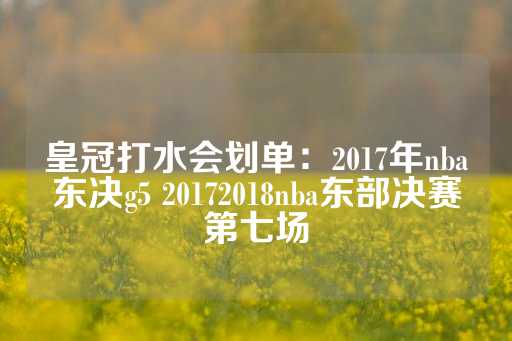 皇冠打水会划单：2017年nba东决g5 20172018nba东部决赛第七场